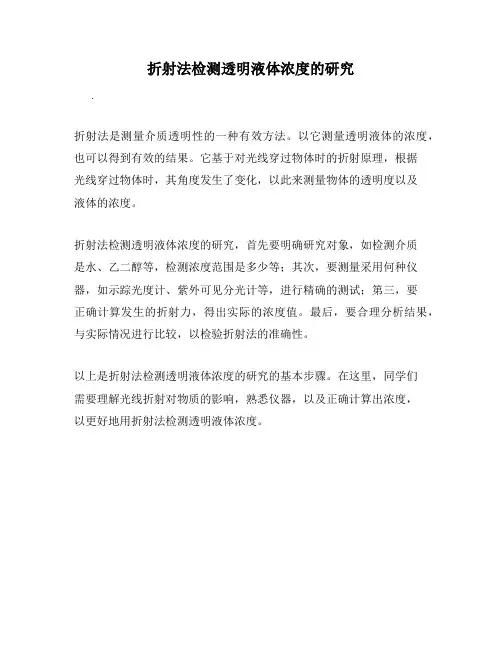 折射法检测透明液体浓度的研究

折射法是测量介质透明性的一种有效方法。以它测量透明液体的浓度，也可以得到有效的结果。它基于对光线穿过物体时的折射原理，根据光线穿过物体时，其角度发生了变化，以此来测量物体的透明度以及液体的浓度。

折射法检测透明液体浓度的研究，首先要明确研究对象，如检测介质是水、乙二醇等，检测浓度范围是多少等；其次，要测量采用何种仪器，如示踪光度计、紫外可见分光计等，进行精确的测试；第三，要正确计算发生的折射力，得出实际的浓度值。最后，要合理分析结果，与实际情况进行比较，以检验折射法的准确性。

以上是折射法检测透明液体浓度的研究的基本步骤。在这里，同学们需要理解光线折射对物质的影响，熟悉仪器，以及正确计算出浓度，以更好地用折射法检测透明液体浓度。